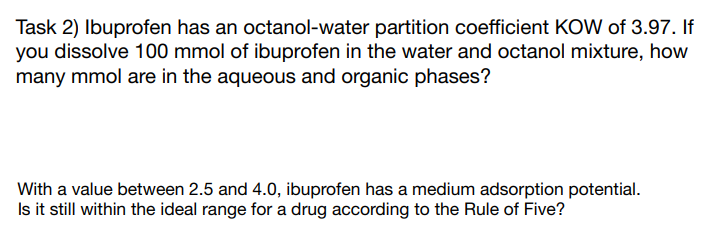 Task 2) Ibuprofen has an octanol-water partition coefficient KOW of 3.97. If you dissolve 100 mmol of ibuprofen in the water and octanol mixture, how many mmol are in the aqueous and organic phases?

With a value between 2.5 and 4.0, ibuprofen has a medium adsorption potential. Is it still within the ideal range for a drug according to the Rule of Five?